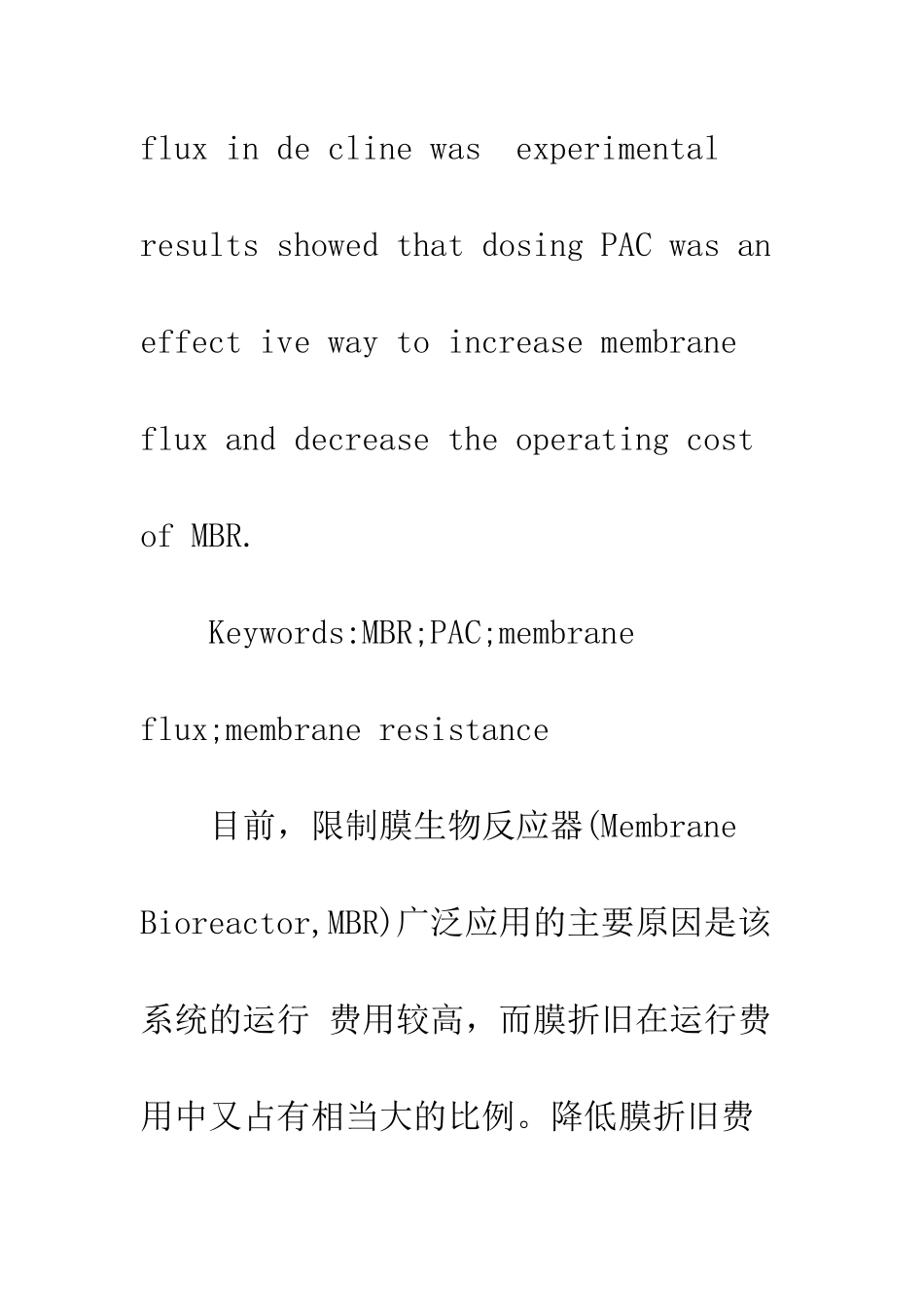 flux in de cline was experimental results showed that dosing PAC was an effect ive way to increase membrane flux and decrease the operating cost of MBR.

Keywords:MBR;PAC;membrane flux;membrane resistance

目前，限制膜生物反应器(Membrane Bioreactor,MBR)广泛应用的主要原因是该系统的运行 费用较高，而膜折旧在运行费用中又占有相当大的比例。降低膜折旧费